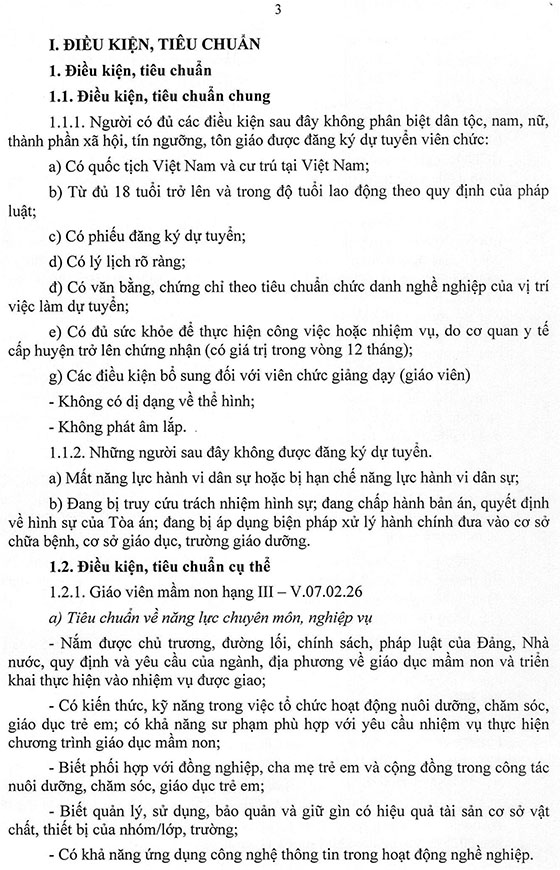 3

I. ĐIỀU KIỆN, TIÊU CHUẨN

1. Điều kiện, tiêu chuẩn

1.1. Điều kiện, tiêu chuẩn chung

1.1.1. Người có đủ các điều kiện sau đây không phân biệt dân tộc, nam, nữ, thành phần xã hội, tín ngưỡng, tôn giáo được đăng ký dự tuyển viên chức:

a) Có quốc tịch Việt Nam và cư trú tại Việt Nam;

b) Từ đủ 18 tuổi trở lên và trong độ tuổi lao động theo quy định của pháp luật;

c) Có phiếu đăng ký dự tuyển;

d) Có lý lịch rõ ràng;

đ) Có văn bằng, chứng chỉ theo tiêu chuẩn chức danh nghề nghiệp của vị trí việc làm dự tuyển;

e) Có đủ sức khỏe để thực hiện công việc hoặc nhiệm vụ, do cơ quan y tế cấp huyện trở lên chứng nhận (có giá trị trong vòng 12 tháng);

g) Các điều kiện bổ sung đối với viên chức giảng dạy (giáo viên)

- Không có dị dạng về thể hình;

- Không phát âm lắp.

1.1.2. Những người sau đây không được đăng ký dự tuyển.

a) Mất năng lực hành vi dân sự hoặc bị hạn chế năng lực hành vi dân sự;

b) Đang bị truy cứu trách nhiệm hình sự; đang chấp hành bản án, quyết định về hình sự của Tòa án; đang bị áp dụng biện pháp xử lý hành chính đưa vào cơ sở chữa bệnh, cơ sở giáo dục, trường giáo dưỡng.

1.2. Điều kiện, tiêu chuẩn cụ thể

1.2.1. Giáo viên mầm non hạng III – V.07.02.26

a) Tiêu chuẩn về năng lực chuyên môn, nghiệp vụ

- Nắm được chủ trương, đường lối, chính sách, pháp luật của Đảng, Nhà nước, quy định và yêu cầu của ngành, địa phương về giáo dục mầm non và triển khai thực hiện vào nhiệm vụ được giao;

- Có kiến thức, kỹ năng trong việc tổ chức hoạt động nuôi dưỡng, chăm sóc, giáo dục trẻ em; có khả năng sư phạm phù hợp với yêu cầu nhiệm vụ thực hiện chương trình giáo dục mầm non;

- Biết phối hợp với đồng nghiệp, cha mẹ trẻ em và cộng đồng trong công tác nuôi dưỡng, chăm sóc, giáo dục trẻ em;

- Biết quản lý, sử dụng, bảo quản và giữ gìn có hiệu quả tài sản cơ sở vật chất, thiết bị của nhóm/lớp, trường;

- Có khả năng ứng dụng công nghệ thông tin trong hoạt động nghề nghiệp.